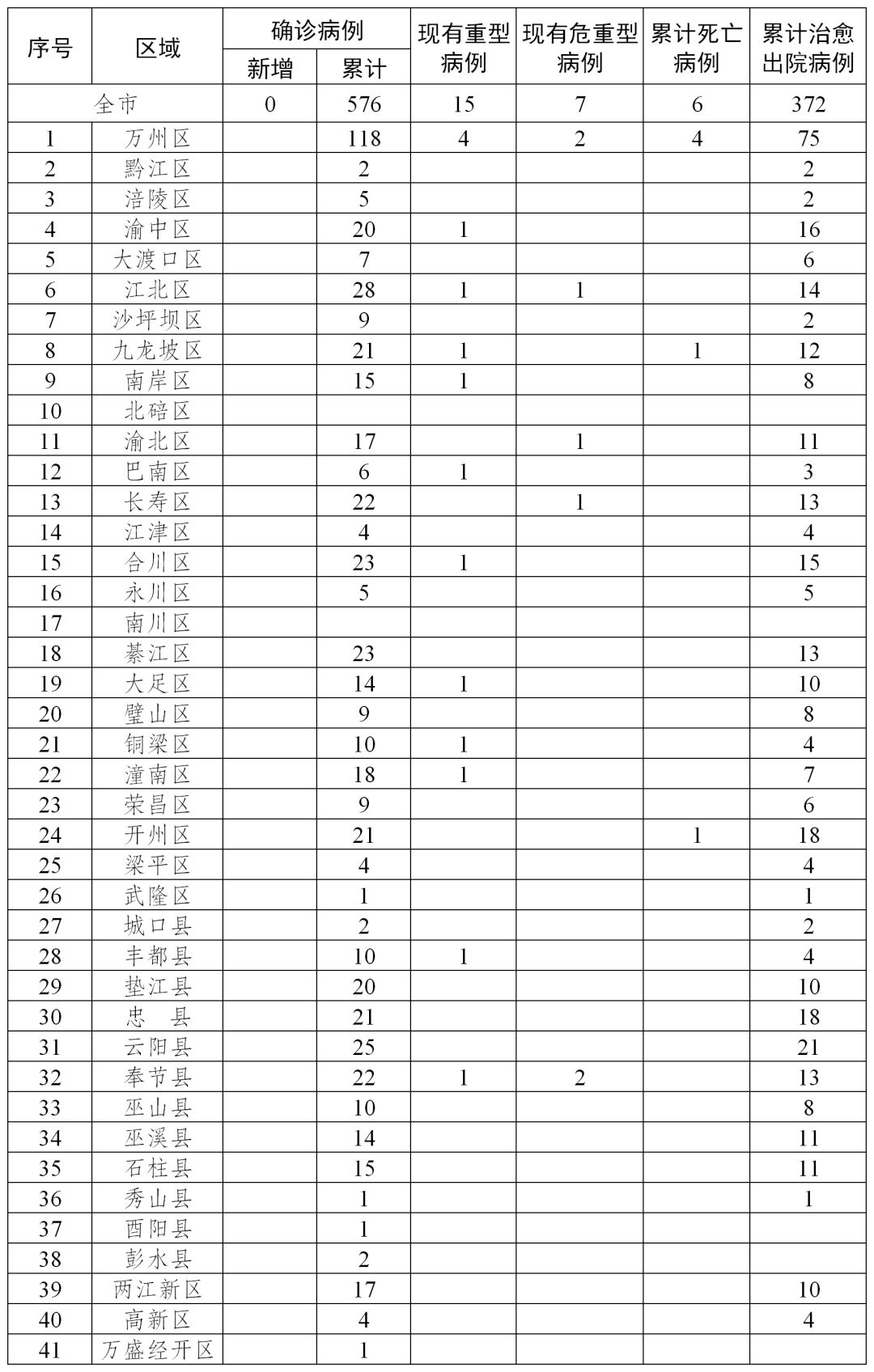 | 序号 | 区域 | 确诊病例 新增 | 确诊病例 累计 | 现有重型病例 | 现有危重型病例 | 累计死亡病例 | 累计治愈出院病例 |
|---|---|---|---|---|---|---|---|
| 全市 | | 0 | 576 | 15 | 7 | 6 | 372 |
| 1 | 万州区 | | 118 | 4 | 2 | 4 | 75 |
| 2 | 黔江区 | | 2 | | | | 2 |
| 3 | 涪陵区 | | 5 | | | | 2 |
| 4 | 渝中区 | | 20 | 1 | | | 16 |
| 5 | 大渡口区 | | 7 | | | | 6 |
| 6 | 江北区 | | 28 | 1 | 1 | | 14 |
| 7 | 沙坪坝区 | | 9 | | | | 2 |
| 8 | 九龙坡区 | | 21 | 1 | | 1 | 12 |
| 9 | 南岸区 | | 15 | 1 | | | 8 |
| 10 | 北碚区 | | | | | | |
| 11 | 渝北区 | | 17 | | 1 | | 11 |
| 12 | 巴南区 | | 6 | 1 | | | 3 |
| 13 | 长寿区 | | 22 | | 1 | | 13 |
| 14 | 江津区 | | 4 | | | | 4 |
| 15 | 合川区 | | 23 | 1 | | | 15 |
| 16 | 永川区 | | 5 | | | | 5 |
| 17 | 南川区 | | | | | | |
| 18 | 綦江区 | | 23 | | | | 13 |
| 19 | 大足区 | | 14 | 1 | | | 10 |
| 20 | 璧山区 | | 9 | | | | 8 |
| 21 | 铜梁区 | | 10 | 1 | | | 4 |
| 22 | 潼南区 | | 18 | 1 | | | 7 |
| 23 | 荣昌区 | | 9 | | | | 6 |
| 24 | 开州区 | | 21 | | | 1 | 18 |
| 25 | 梁平区 | | 4 | | | | 4 |
| 26 | 武隆区 | | 1 | | | | 1 |
| 27 | 城口县 | | 2 | | | | 2 |
| 28 | 丰都县 | | 10 | 1 | | | 4 |
| 29 | 垫江县 | | 20 | | | | 10 |
| 30 | 忠 县 | | 21 | | | | 18 |
| 31 | 云阳县 | | 25 | | | | 21 |
| 32 | 奉节县 | | 22 | 1 | 2 | | 13 |
| 33 | 巫山县 | | 10 | | | | 8 |
| 34 | 巫溪县 | | 14 | | | | 11 |
| 35 | 石柱县 | | 15 | | | | 11 |
| 36 | 秀山县 | | 1 | | | | 1 |
| 37 | 酉阳县 | | 1 | | | | |
| 38 | 彭水县 | | 2 | | | | |
| 39 | 两江新区 | | 17 | | | | 10 |
| 40 | 高新区 | | 4 | | | | 4 |
| 41 | 万盛经开区 | | 1 | | | | |